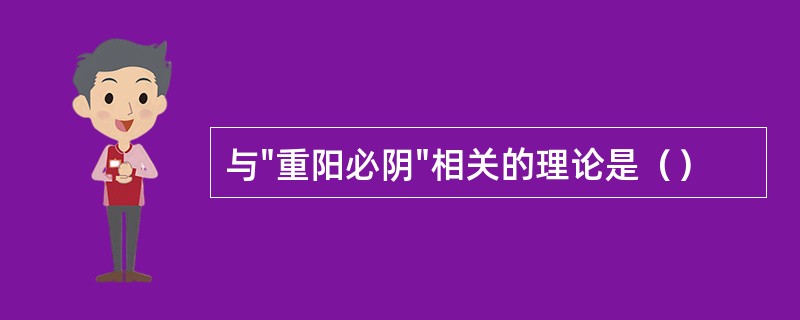 与"重阳必阴"相关的理论是（）